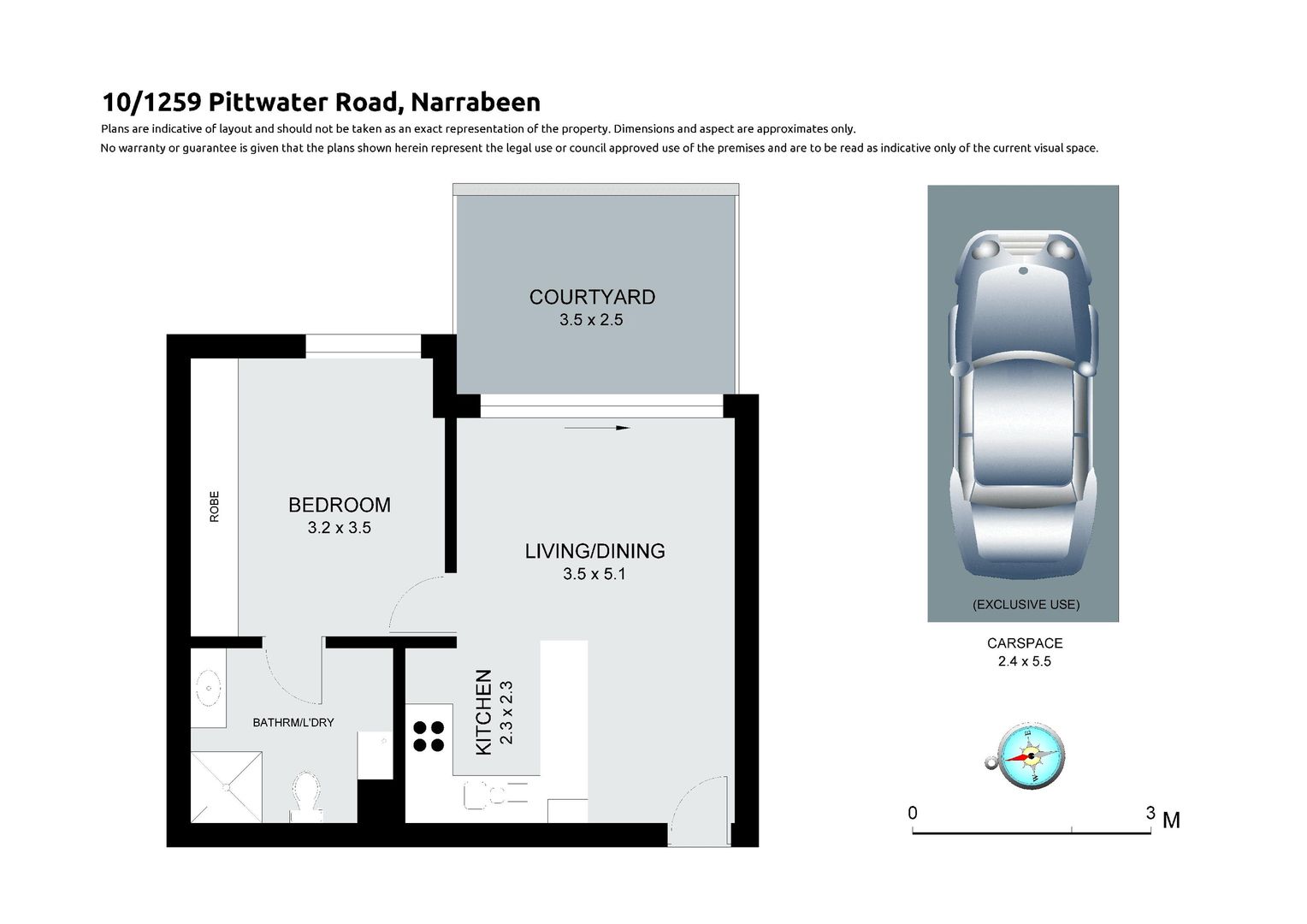 10/1259 Pittwater Road, Narrabeen

Plans are indicative of layout and should not be taken as an exact representation of the property. Dimensions and aspect are approximates only.

No warranty or guarantee is given that the plans shown herein represent the legal use or council approved use of the premises and are to be read as indicative only of the current visual space.

COURTYARD
3.5 x 2.5

ROBE

BEDROOM
3.2 x 3.5

LIVING/DINING
3.5 x 5.1

BATHRM/L'DRY

KITCHEN
2.3 x 2.3

(EXCLUSIVE USE)

CARSPACE
2.4 x 5.5

E

W

0 3 M